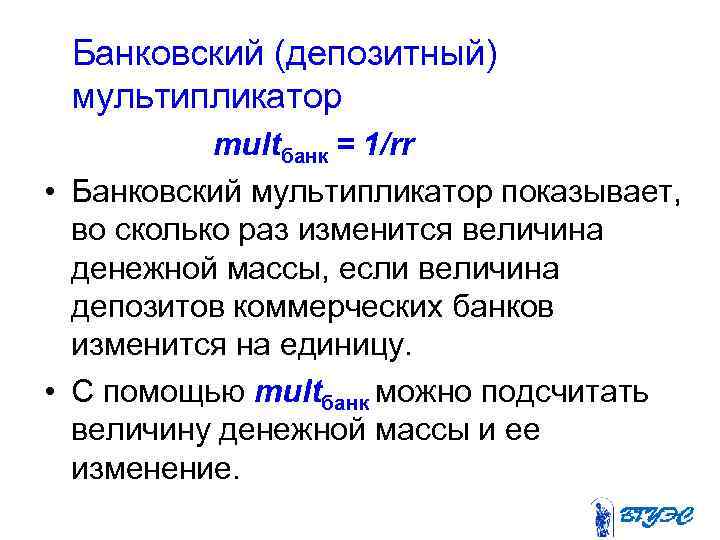 Банковский (депозитный) мультипликатор

$mult_{банк} = 1/rr$

• Банковский мультипликатор показывает, во сколько раз изменится величина денежной массы, если величина депозитов коммерческих банков изменится на единицу.

• С помощью $mult_{банк}$ можно подсчитать величину денежной массы и ее изменение.

ВГУЭС